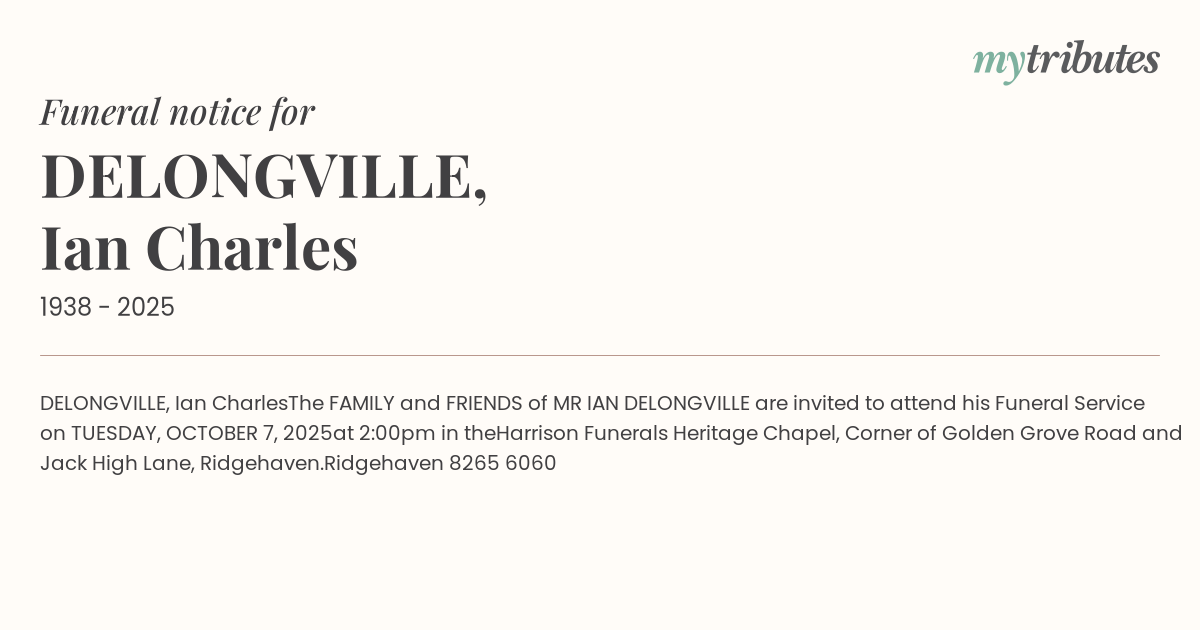 mytributes

Funeral notice for

DELONGVILLE,
Ian Charles

1938 - 2025

DELONGVILLE, Ian CharlesThe FAMILY and FRIENDS of MR IAN DELONGVILLE are invited to attend his Funeral Service on TUESDAY, OCTOBER 7, 2025at 2:00pm in theHarrison Funerals Heritage Chapel, Corner of Golden Grove Road and Jack High Lane, Ridgehaven.Ridgehaven 8265 6060